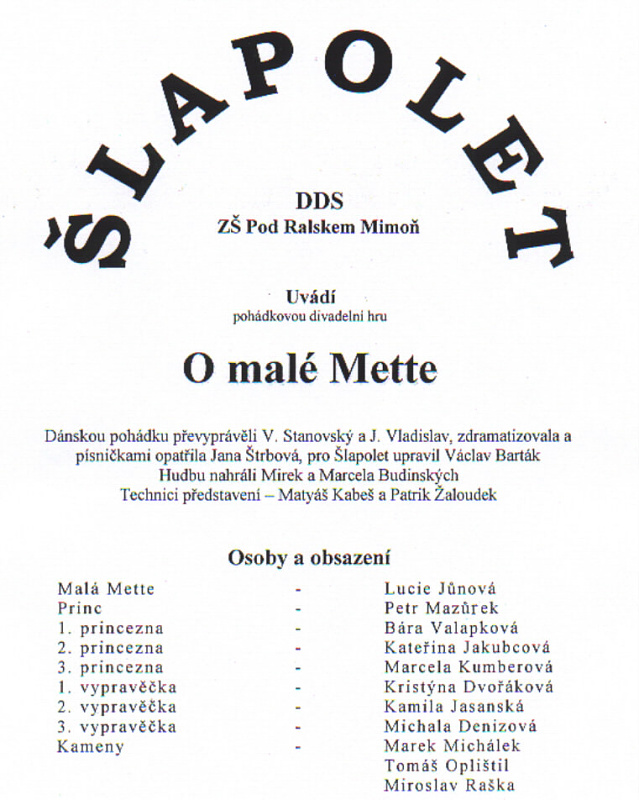 ŠLAPOLET

DDS
ZŠ Pod Ralskem Mimoň

Uvádí
pohádkovou divadelní hru

O malé Mette

Dánskou pohádku převyprávěli V. Stanovský a J. Vladislav, zdramatizovala a písničkami opatřila Jana Štrbová, pro Šlapolet upravil Václav Barták
Hudbu nahráli Mirek a Marcela Budinských
Technici představení – Matyáš Kabeš a Patrik Žaloudek

Osoby a obsazení

| | | |
|---|---|---|
| Malá Mette | - | Lucie Jůnová |
| Princ | - | Petr Mazůrek |
| 1. princezna | - | Bára Valapková |
| 2. princezna | - | Kateřina Jakubcová |
| 3. princezna | - | Marcela Kumberová |
| 1. vypravěčka | - | Kristýna Dvořáková |
| 2. vypravěčka | - | Kamila Jasanská |
| 3. vypravěčka | - | Michala Denizová |
| Kameny | - | Marek Michálek |
| | | Tomáš Oplištil |
| | | Miroslav Raška |